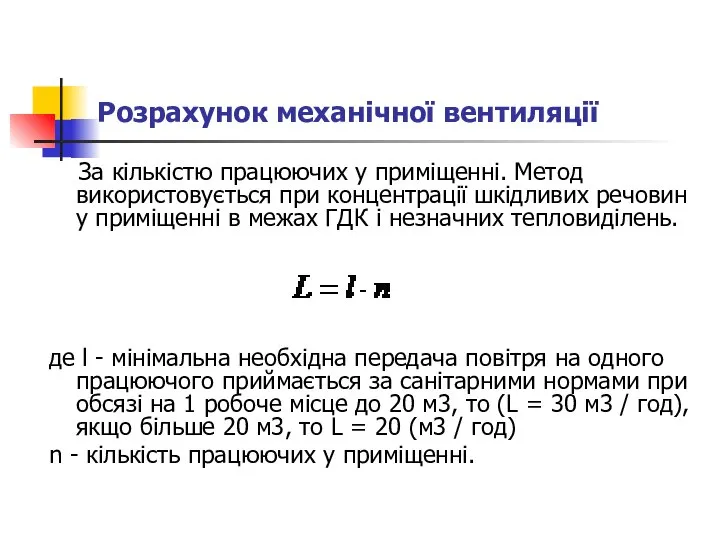 Розрахунок механічної вентиляції

За кількістю працюючих у приміщенні. Метод використовується при концентрації шкідливих речовин у приміщенні в межах ГДК і незначних тепловиділень.

$L = l \cdot n$

де l - мінімальна необхідна передача повітря на одного працюючого приймається за санітарними нормами при обсязі на 1 робоче місце до 20 м3, то (L = 30 м3 / год), якщо більше 20 м3, то L = 20 (м3 / год)

n - кількість працюючих у приміщенні.